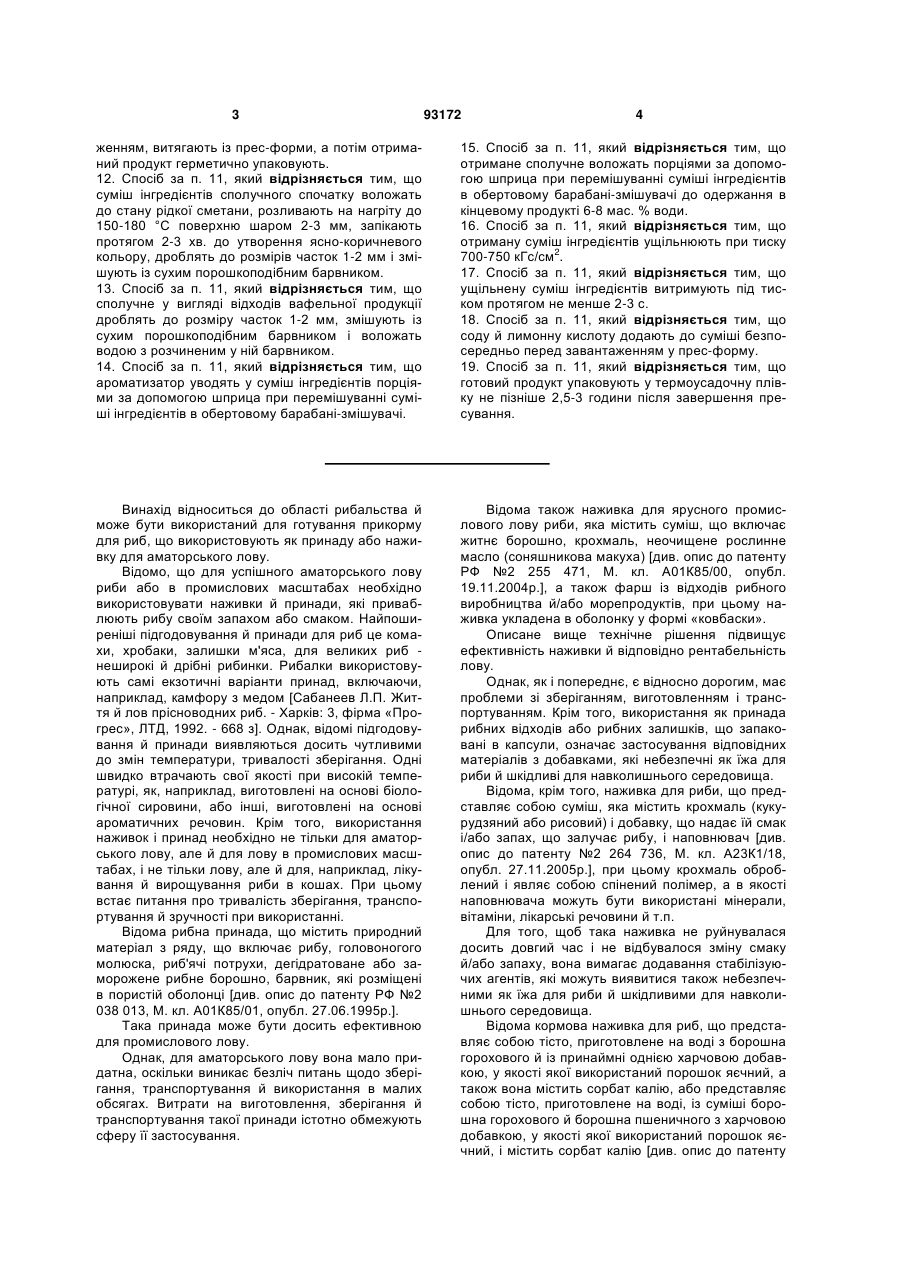 3 93172 4

женням, витягають із прес-форми, а потім отриманий продукт герметично упаковують.
12. Спосіб за п. 11, який **відрізняється** тим, що суміш інгредієнтів сполучного спочатку воложать до стану рідкої сметани, розливають на нагріту до 150-180 °С поверхню шаром 2-3 мм, запікають протягом 2-3 хв. до утворення ясно-коричневого кольору, дроблять до розмірів часток 1-2 мм і змішують із сухим порошкоподібним барвником.
13. Спосіб за п. 11, який **відрізняється** тим, що сполучне у вигляді відходів вафельної продукції дроблять до розміру часток 1-2 мм, змішують із сухим порошкоподібним барвником і воложать водою з розчиненим у ній барвником.
14. Спосіб за п. 11, який **відрізняється** тим, що ароматизатор уводять у суміш інгредієнтів порціями за допомогою шприца при перемішуванні суміші інгредієнтів в обертовому барабані-змішувачі.

15. Спосіб за п. 11, який **відрізняється** тим, що отримане сполучне воложать порціями за допомогою шприца при перемішуванні суміші інгредієнтів в обертовому барабані-змішувачі до одержання в кінцевому продукті 6-8 мас. % води.
16. Спосіб за п. 11, який **відрізняється** тим, що отриману суміш інгредієнтів ущільнюють при тиску 700-750 кГс/см$^2$.
17. Спосіб за п. 11, який **відрізняється** тим, що ущільнену суміш інгредієнтів витримують під тиском протягом не менше 2-3 с.
18. Спосіб за п. 11, який **відрізняється** тим, що соду й лимонну кислоту додають до суміші безпосередньо перед завантаженням у прес-форму.
19. Спосіб за п. 11, який **відрізняється** тим, що готовий продукт упаковують у термоусадочну плівку не пізніше 2,5-3 години після завершення пресування.

Винахід відноситься до області рибальства й може бути використаний для готування прикорму для риб, що використовують як принаду або наживку для аматорського лову.

Відомо, що для успішного аматорського лову риби або в промислових масштабах необхідно використовувати наживки й принади, які приваблюють рибу своїм запахом або смаком. Найпоширеніші підгодовування й принади для риб це комахи, хробаки, залишки м'яса, для великих риб - неширокі й дрібні рибинки. Рибалки використовують самі екзотичні варіанти принад, включаючи, наприклад, камфору з медом [Сабанеев Л.П. Життя й лов прісноводних риб. - Харків: 3, фірма «Прогрес», ЛТД, 1992. - 668 з]. Однак, відомі підгодовування й принади виявляються досить чутливими до змін температури, тривалості зберігання. Одні швидко втрачають свої якості при високій температурі, як, наприклад, виготовлені на основі біологічної сировини, або інші, виготовлені на основі ароматичних речовин. Крім того, використання наживок і принад необхідно не тільки для аматорського лову, але й для лову в промислових масштабах, і не тільки лову, але й для, наприклад, лікування й вирощування риби в кошах. При цьому встає питання про тривалість зберігання, транспортування й зручності при використанні.

Відома рибна принада, що містить природний матеріал з ряду, що включає рибу, головоногого молюска, риб'ячі потрухи, дегідратоване або заморожене рибне борошно, барвник, які розміщені в пористій оболонці [див. опис до патенту РФ №2 038 013, М. кл. А01К85/01, опубл. 27.06.1995р.].

Така принада може бути досить ефективною для промислового лову.

Однак, для аматорського лову вона мало придатна, оскільки виникає безліч питань щодо зберігання, транспортування й використання в малих обсягах. Витрати на виготовлення, зберігання й транспортування такої принади істотно обмежують сферу її застосування.

Відома також наживка для ярусного промислового лову риби, яка містить суміш, що включає житнє борошно, крохмаль, неочищене рослинне масло (соняшникова макуха) [див. опис до патенту РФ №2 255 471, М. кл. А01К85/00, опубл. 19.11.2004р.], а також фарш із відходів рибного виробництва й/або морепродуктів, при цьому наживка укладена в оболонку у формі «ковбаски».

Описане вище технічне рішення підвищує ефективність наживки й відповідно рентабельність лову.

Однак, як і попереднє, є відносно дорогим, має проблеми зі зберіганням, виготовленням і транспортуванням. Крім того, використання як принада рибних відходів або рибних залишків, що запаковані в капсули, означає застосування відповідних матеріалів з добавками, які небезпечні як їжа для риби й шкідливі для навколишнього середовища.

Відома, крім того, наживка для риби, що представляє собою суміш, яка містить крохмаль (кукурудзяний або рисовий) і добавку, що надає їй смак і/або запах, що залучає рибу, і наповнювач [див. опис до патенту №2 264 736, М. кл. А23К1/18, опубл. 27.11.2005р.], при цьому крохмаль оброблений і являє собою спінений полімер, а в якості наповнювача можуть бути використані мінерали, вітаміни, лікарські речовини й т.п.

Для того, щоб така наживка не руйнувалася досить довгий час і не відбувалося зміну смаку й/або запаху, вона вимагає додавання стабілізуючих агентів, які можуть виявитися також небезпечними як їжа для риби й шкідливими для навколишнього середовища.

Відома кормова наживка для риб, що представляє собою тісто, приготовлене на воді з борошна горохового й із принаймні однією харчовою добавкою, у якості якої використаний порошок яєчний, а також вона містить сорбат калію, або представляє собою тісто, приготовлене на воді, із суміші борошна горохового й борошна пшеничного з харчовою добавкою, у якості якої використаний порошок яєчний, і містить сорбат калію [див. опис до патенту